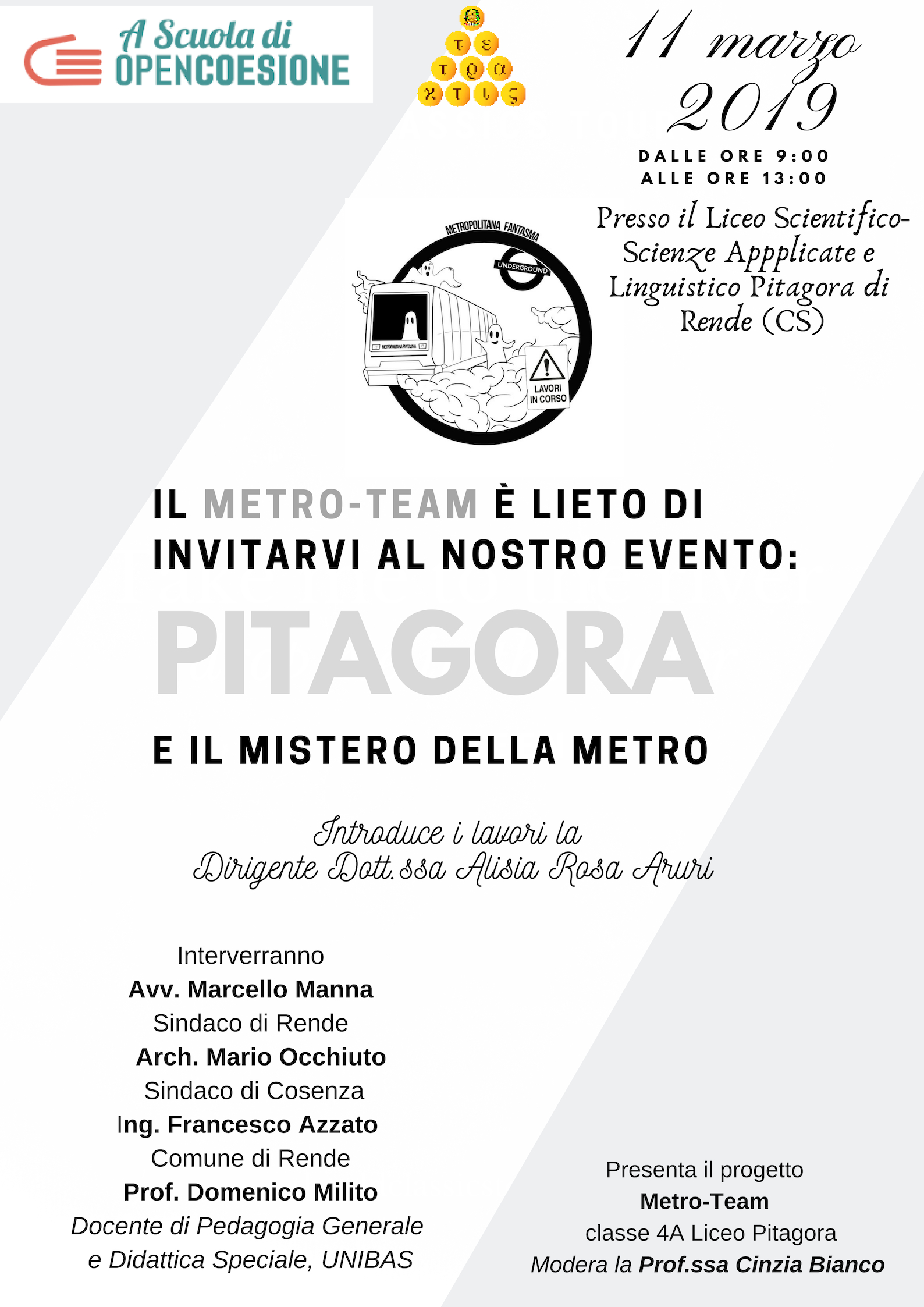 A Scuola di
OPENCOESIONE

τ ε
τ ρ α
κ τ υ ς

11 marzo 2019

DALLE ORE 9:00
ALLE ORE 13:00

Presso il Liceo Scientifico-Scienze Appplicate e Linguistico Pitagora di Rende (CS)

METROPOLITANA FANTASMA
UNDERGROUND
METROPOLITANA FANTASMA
LAVORI IN CORSO

IL METRO-TEAM È LIETO DI INVITARVI AL NOSTRO EVENTO:

PITAGORA

E IL MISTERO DELLA METRO

Introduce i lavori la
Dirigente Dott.ssa Alisia Rosa Aruri

Interverranno
Avv. Marcello Manna
Sindaco di Rende
Arch. Mario Occhiuto
Sindaco di Cosenza
Ing. Francesco Azzato
Comune di Rende
Prof. Domenico Milito
Docente di Pedagogia Generale e Didattica Speciale, UNIBAS

Presenta il progetto
Metro-Team
classe 4A Liceo Pitagora
Modera la Prof.ssa Cinzia Bianco